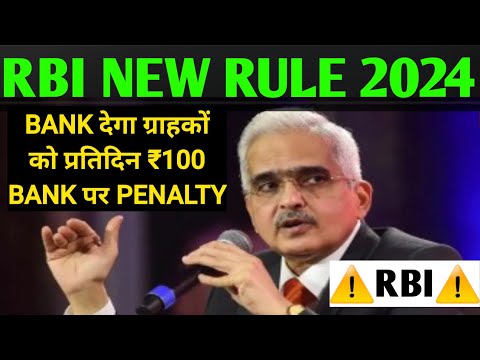 RBI NEW RULE 2024

BANK देगा ग्राहकों को प्रतिदिन ₹100 BANK पर PENALTY

⚠️RBI⚠️